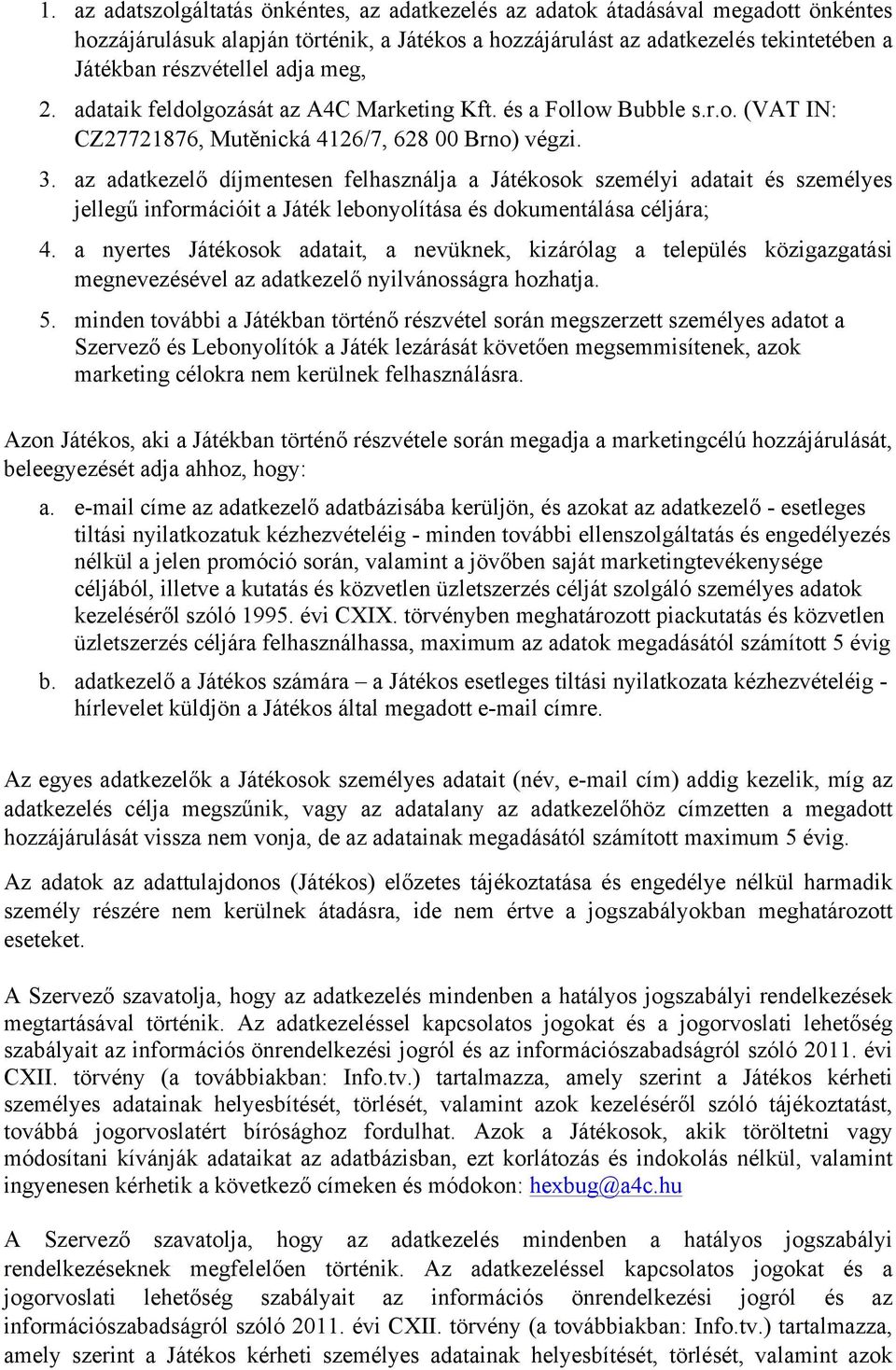 1. az adatszolgáltatás önkéntes, az adatkezelés az adatok átadásával megadott önkéntes hozzájárulásuk alapján történik, a Játékos a hozzájárulást az adatkezelés tekintetében a Játékban részvétellel adja meg,

2. adataik feldolgozását az A4C Marketing Kft. és a Follow Bubble s.r.o. (VAT IN: CZ27721876, Mutěnická 4126/7, 628 00 Brno) végzi.

3. az adatkezelő díjmentesen felhasználja a Játékosok személyi adatait és személyes jellegű információit a Játék lebonyolítása és dokumentálása céljára;

4. a nyertes Játékosok adatait, a nevüknek, kizárólag a település közigazgatási megnevezésével az adatkezelő nyilvánosságra hozhatja.

5. minden további a Játékban történő részvétel során megszerzett személyes adatot a Szervező és Lebonyolítók a Játék lezárását követően megsemmisítenek, azok marketing célokra nem kerülnek felhasználásra.

Azon Játékos, aki a Játékban történő részvétele során megadja a marketingcélú hozzájárulását, beleegyezését adja ahhoz, hogy:

a. e-mail címe az adatkezelő adatbázisába kerüljön, és azokat az adatkezelő - esetleges tiltási nyilatkozatuk kézhezvételéig - minden további ellenszolgáltatás és engedélyezés nélkül a jelen promóció során, valamint a jövőben saját marketingtevékenysége céljából, illetve a kutatás és közvetlen üzletszerzés célját szolgáló személyes adatok kezeléséről szóló 1995. évi CXIX. törvényben meghatározott piackutatás és közvetlen üzletszerzés céljára felhasználhassa, maximum az adatok megadásától számított 5 évig

b. adatkezelő a Játékos számára – a Játékos esetleges tiltási nyilatkozata kézhezvételéig - hírlevelet küldjön a Játékos által megadott e-mail címre.

Az egyes adatkezelők a Játékosok személyes adatait (név, e-mail cím) addig kezelik, míg az adatkezelés célja megszűnik, vagy az adatalany az adatkezelőhöz címzetten a megadott hozzájárulását vissza nem vonja, de az adatainak megadásától számított maximum 5 évig.

Az adatok az adattulajdonos (Játékos) előzetes tájékoztatása és engedélye nélkül harmadik személy részére nem kerülnek átadásra, ide nem értve a jogszabályokban meghatározott eseteket.

A Szervező szavatolja, hogy az adatkezelés mindenben a hatályos jogszabályi rendelkezések megtartásával történik. Az adatkezeléssel kapcsolatos jogokat és a jogorvoslati lehetőség szabályait az információs önrendelkezési jogról és az információszabadságról szóló 2011. évi CXII. törvény (a továbbiakban: Info.tv.) tartalmazza, amely szerint a Játékos kérheti személyes adatainak helyesbítését, törlését, valamint azok kezeléséről szóló tájékoztatást, továbbá jogorvoslatért bírósághoz fordulhat. Azok a Játékosok, akik töröltetni vagy módosítani kívánják adataikat az adatbázisban, ezt korlátozás és indokolás nélkül, valamint ingyenesen kérhetik a következő címeken és módokon: hexbug@a4c.hu

A Szervező szavatolja, hogy az adatkezelés mindenben a hatályos jogszabályi rendelkezéseknek megfelelően történik. Az adatkezeléssel kapcsolatos jogokat és a jogorvoslati lehetőség szabályait az információs önrendelkezési jogról és az információszabadságról szóló 2011. évi CXII. törvény (a továbbiakban: Info.tv.) tartalmazza, amely szerint a Játékos kérheti személyes adatainak helyesbítését, törlését, valamint azok